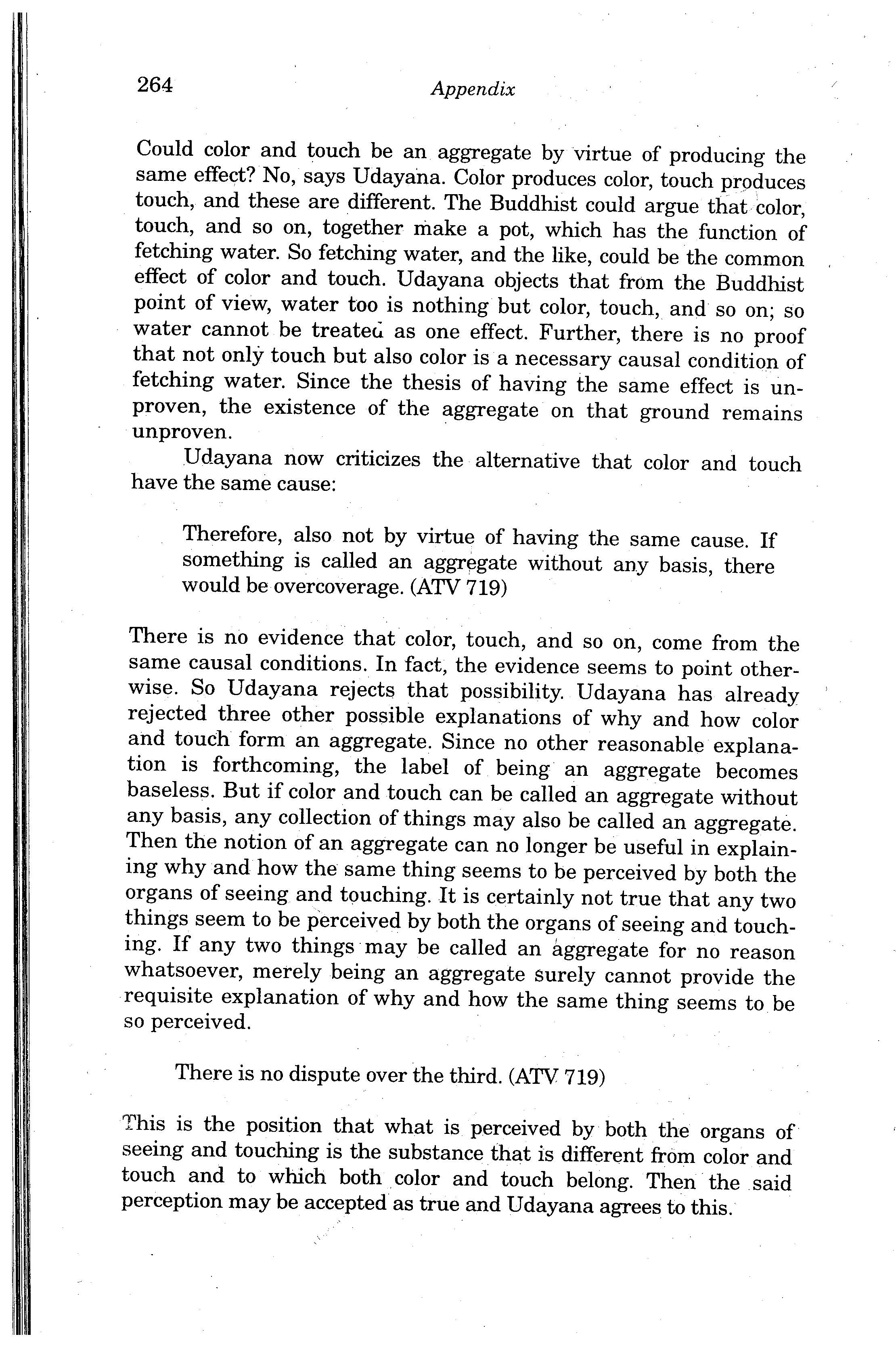 264 Appendix

Could color and touch be an aggregate by virtue of producing the same effect? No, says Udayana. Color produces color, touch produces touch, and these are different. The Buddhist could argue that color, touch, and so on, together make a pot, which has the function of fetching water. So fetching water, and the like, could be the common effect of color and touch. Udayana objects that from the Buddhist point of view, water too is nothing but color, touch, and so on; so water cannot be treated as one effect. Further, there is no proof that not only touch but also color is a necessary causal condition of fetching water. Since the thesis of having the same effect is unproven, the existence of the aggregate on that ground remains unproven.

Udayana now criticizes the alternative that color and touch have the same cause:

Therefore, also not by virtue of having the same cause. If something is called an aggregate without any basis, there would be overcoverage. (ATV 719)

There is no evidence that color, touch, and so on, come from the same causal conditions. In fact, the evidence seems to point otherwise. So Udayana rejects that possibility. Udayana has already rejected three other possible explanations of why and how color and touch form an aggregate. Since no other reasonable explanation is forthcoming, the label of being an aggregate becomes baseless. But if color and touch can be called an aggregate without any basis, any collection of things may also be called an aggregate. Then the notion of an aggregate can no longer be useful in explaining why and how the same thing seems to be perceived by both the organs of seeing and touching. It is certainly not true that any two things seem to be perceived by both the organs of seeing and touching. If any two things may be called an aggregate for no reason whatsoever, merely being an aggregate surely cannot provide the requisite explanation of why and how the same thing seems to be so perceived.

There is no dispute over the third. (ATV 719)

This is the position that what is perceived by both the organs of seeing and touching is the substance that is different from color and touch and to which both color and touch belong. Then the said perception may be accepted as true and Udayana agrees to this.